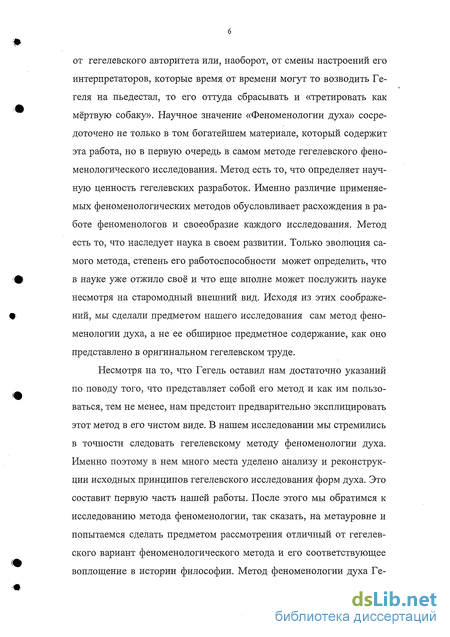 6

от гегелевского авторитета или, наоборот, от смены настроений его интерпретаторов, которые время от времени могут то возводить Гегеля на пьедестал, то его оттуда сбрасывать и «третировать как мёртвую собаку». Научное значение «Феноменологии духа» сосредоточено не только в том богатейшем материале, который содержит эта работа, но в первую очередь в самом методе гегелевского феноменологического исследования. Метод есть то, что определяет научную ценность гегелевских разработок. Именно различие применяемых феноменологических методов обусловливает расхождения в работе феноменологов и своеобразие каждого исследования. Метод есть то, что наследует наука в своем развитии. Только эволюция самого метода, степень его работоспособности может определить, что в науке уже отжило своё и что еще вполне может послужить науке несмотря на старомодный внешний вид. Исходя из этих соображений, мы сделали предметом нашего исследования сам метод феноменологии духа, а не ее обширное предметное содержание, как оно представлено в оригинальном гегелевском труде.

Несмотря на то, что Гегель оставил нам достаточно указаний по поводу того, что представляет собой его метод и как им пользоваться, тем не менее, нам предстоит предварительно эксплицировать этот метод в его чистом виде. В нашем исследовании мы стремились в точности следовать гегелевскому методу феноменологии духа. Именно поэтому в нем много места уделено анализу и реконструкции исходных принципов гегелевского исследования форм духа. Это составит первую часть нашей работы. После этого мы обратимся к исследованию метода феноменологии, так сказать, на метауровне и попытаемся сделать предметом рассмотрения отличный от гегелевского вариант феноменологического метода и его соответствующее воплощение в истории философии. Метод феноменологии духа Ге-

dsLib.net
библиотека диссертаций